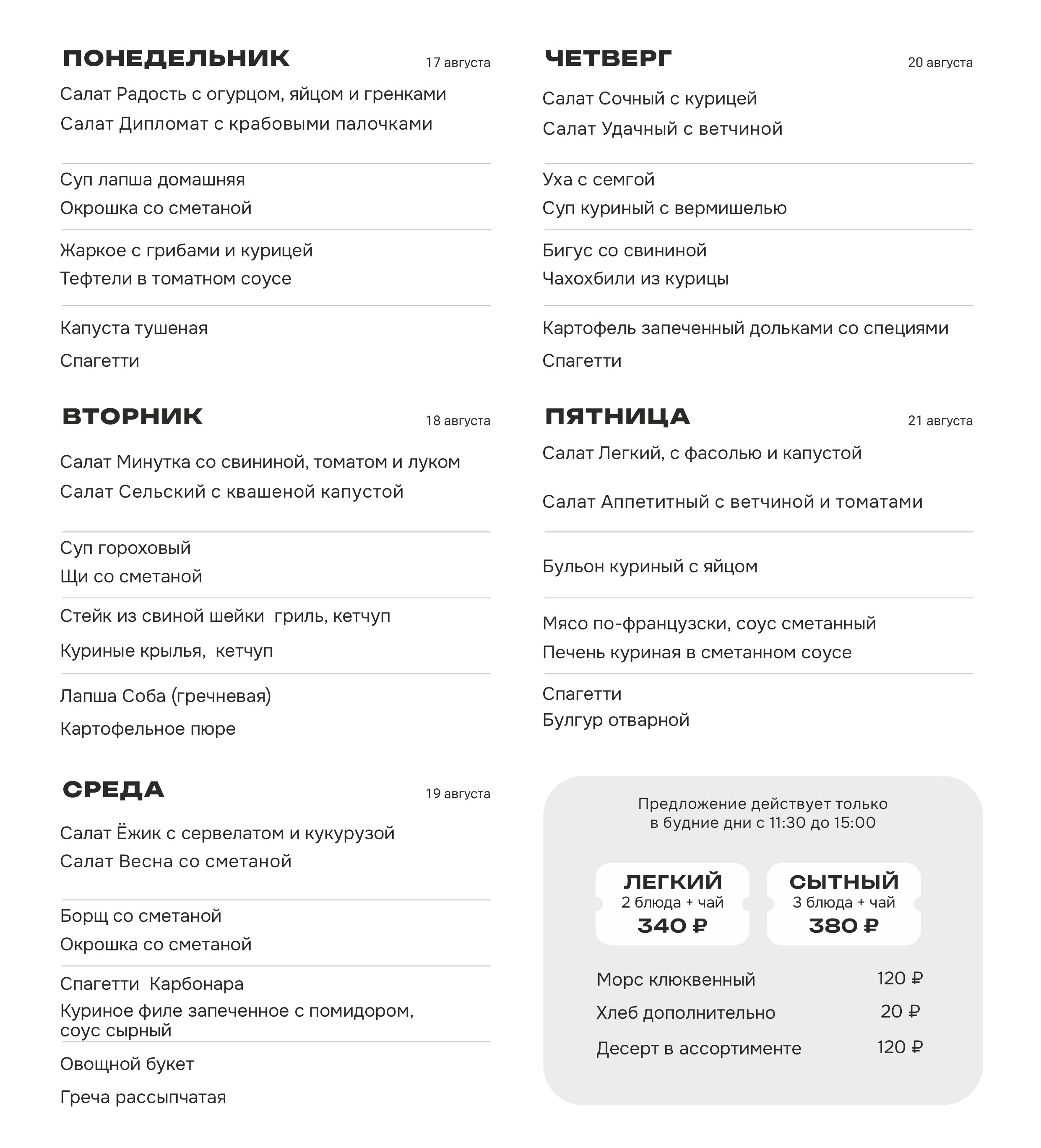 ПОНЕДЕЛЬНИК 17 августа

Салат Радость с огурцом, яйцом и гренками
Салат Дипломат с крабовыми палочками

Суп лапша домашняя
Окрошка со сметаной

Жаркое с грибами и курицей
Тефтели в томатном соусе

Капуста тушеная
Спагетти

ВТОРНИК 18 августа

Салат Минутка со свининой, томатом и луком
Салат Сельский с квашеной капустой

Суп гороховый
Щи со сметаной

Стейк из свиной шейки гриль, кетчуп
Куриные крылья, кетчуп

Лапша Соба (гречневая)
Картофельное пюре

СРЕДА 19 августа

Салат Ёжик с сервелатом и кукурузой
Салат Весна со сметаной

Борщ со сметаной
Окрошка со сметаной

Спагетти Карбонара
Куриное филе запеченное с помидором, соус сырный

Овощной букет
Греча рассыпчатая

ЧЕТВЕРГ 20 августа

Салат Сочный с курицей
Салат Удачный с ветчиной

Уха с семгой
Суп куриный с вермишелью

Бигус со свининой
Чахохбили из курицы

Картофель запеченный дольками со специями
Спагетти

ПЯТНИЦА 21 августа

Салат Легкий, с фасолью и капустой
Салат Аппетитный с ветчиной и томатами

Бульон куриный с яйцом

Мясо по-французски, соус сметанный
Печень куриная в сметанном соусе

Спагетти
Булгур отварной

Предложение действует только в будние дни с 11:30 до 15:00

ЛЕГКИЙ
2 блюда + чай
340 ₽

СЫТНЫЙ
3 блюда + чай
380 ₽

Морс клюквенный 120 ₽
Хлеб дополнительно 20 ₽
Десерт в ассортименте 120 ₽